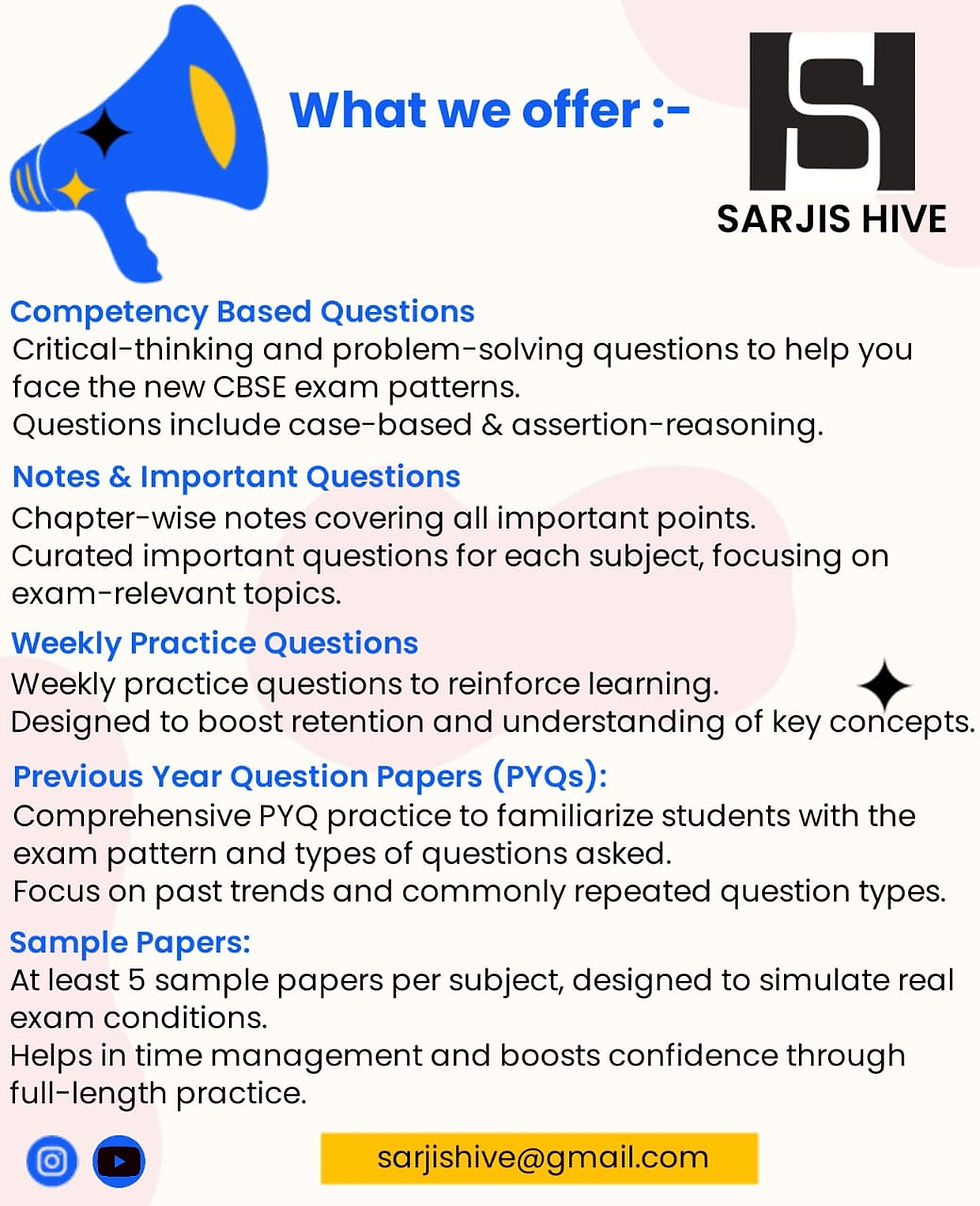 What we offer :-

SARJIS HIVE

Competency Based Questions
Critical-thinking and problem-solving questions to help you face the new CBSE exam patterns.
Questions include case-based & assertion-reasoning.

Notes & Important Questions
Chapter-wise notes covering all important points.
Curated important questions for each subject, focusing on exam-relevant topics.

Weekly Practice Questions
Weekly practice questions to reinforce learning.
Designed to boost retention and understanding of key concepts.

Previous Year Question Papers (PYQs):
Comprehensive PYQ practice to familiarize students with the exam pattern and types of questions asked.
Focus on past trends and commonly repeated question types.

Sample Papers:
At least 5 sample papers per subject, designed to simulate real exam conditions.
Helps in time management and boosts confidence through full-length practice.

sarjishive@gmail.com